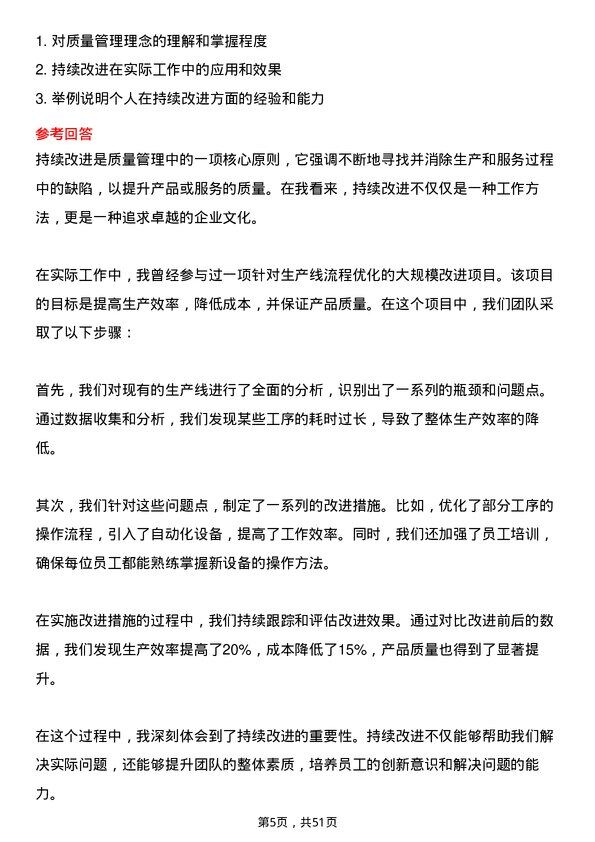 1. 对质量管理理念的理解和掌握程度
2. 持续改进在实际工作中的应用和效果
3. 举例说明个人在持续改进方面的经验和能力

参考回答
持续改进是质量管理中的一项核心原则，它强调不断地寻找并消除生产和服务过程中的缺陷，以提升产品或服务的质量。在我看来，持续改进不仅仅是一种工作方法，更是一种追求卓越的企业文化。

在实际工作中，我曾经参与过一项针对生产线流程优化的大规模改进项目。该项目的目标是提高生产效率，降低成本，并保证产品质量。在这个项目中，我们团队采取了以下步骤：

首先，我们对现有的生产线进行了全面的分析，识别出了一系列的瓶颈和问题点。通过数据收集和分析，我们发现某些工序的耗时过长，导致了整体生产效率的降低。

其次，我们针对这些问题点，制定了一系列的改进措施。比如，优化了部分工序的操作流程，引入了自动化设备，提高了工作效率。同时，我们还加强了员工培训，确保每位员工都能熟练掌握新设备的操作方法。

在实施改进措施的过程中，我们持续跟踪和评估改进效果。通过对比改进前后的数据，我们发现生产效率提高了20%，成本降低了15%，产品质量也得到了显著提升。

在这个过程中，我深刻体会到了持续改进的重要性。持续改进不仅能够帮助我们解决实际问题，还能够提升团队的整体素质，培养员工的创新意识和解决问题的能力。

第5页，共51页